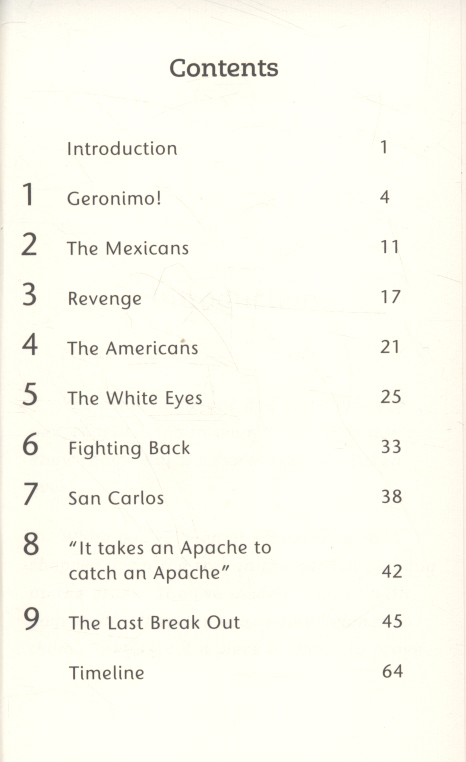 Contents

| | | |
|---|---|---|
| | Introduction | 1 |
| 1 | Geronimo! | 4 |
| 2 | The Mexicans | 11 |
| 3 | Revenge | 17 |
| 4 | The Americans | 21 |
| 5 | The White Eyes | 25 |
| 6 | Fighting Back | 33 |
| 7 | San Carlos | 38 |
| 8 | "It takes an Apache to catch an Apache" | 42 |
| 9 | The Last Break Out | 45 |
| | Timeline | 64 |